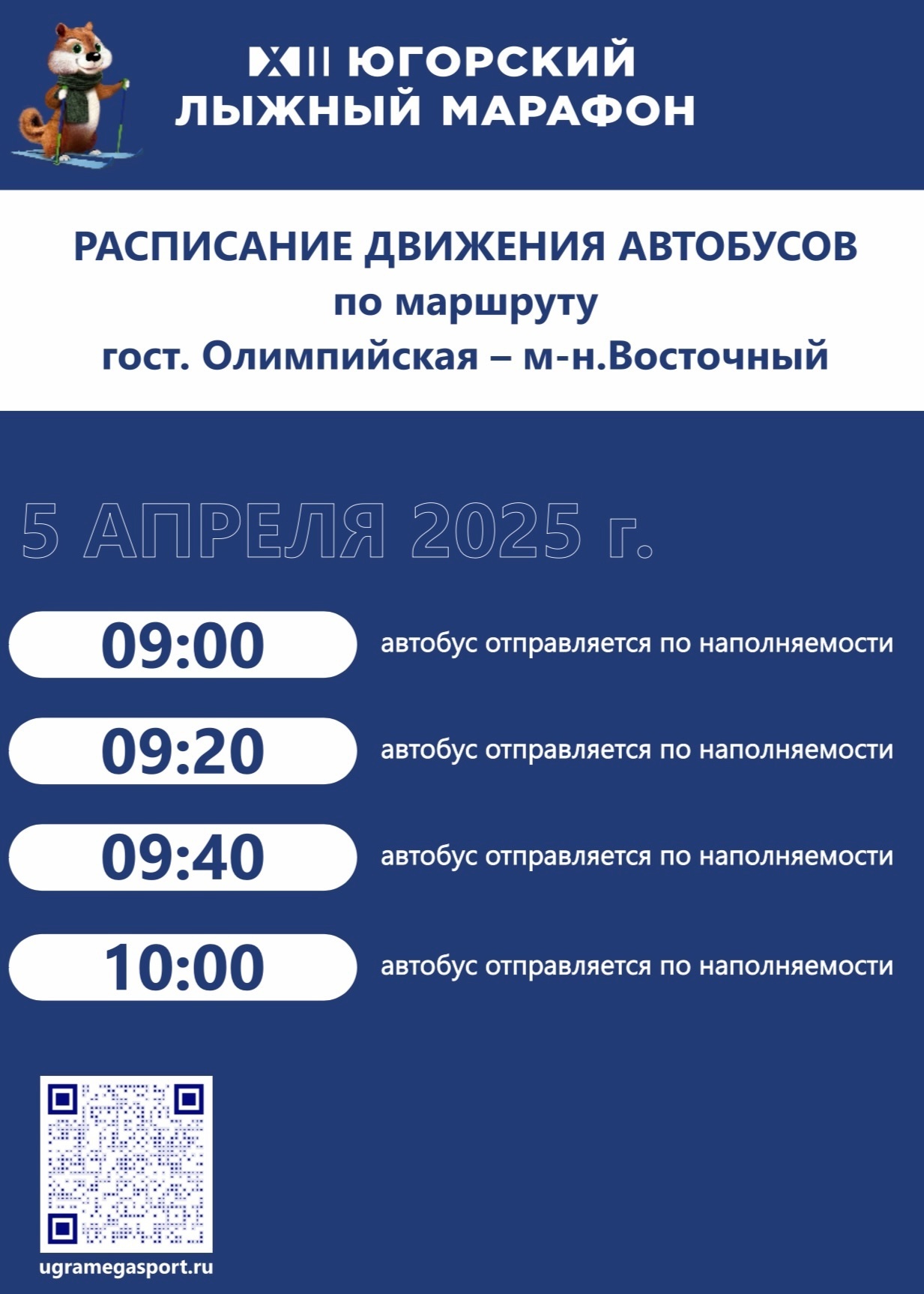 XII ЮГОРСКИЙ ЛЫЖНЫЙ МАРАФОН

РАСПИСАНИЕ ДВИЖЕНИЯ АВТОБУСОВ
по маршруту
гост. Олимпийская – м-н.Восточный

5 АПРЕЛЯ 2025 г.

09:00 автобус отправляется по наполняемости

09:20 автобус отправляется по наполняемости

09:40 автобус отправляется по наполняемости

10:00 автобус отправляется по наполняемости

ugramegasport.ru